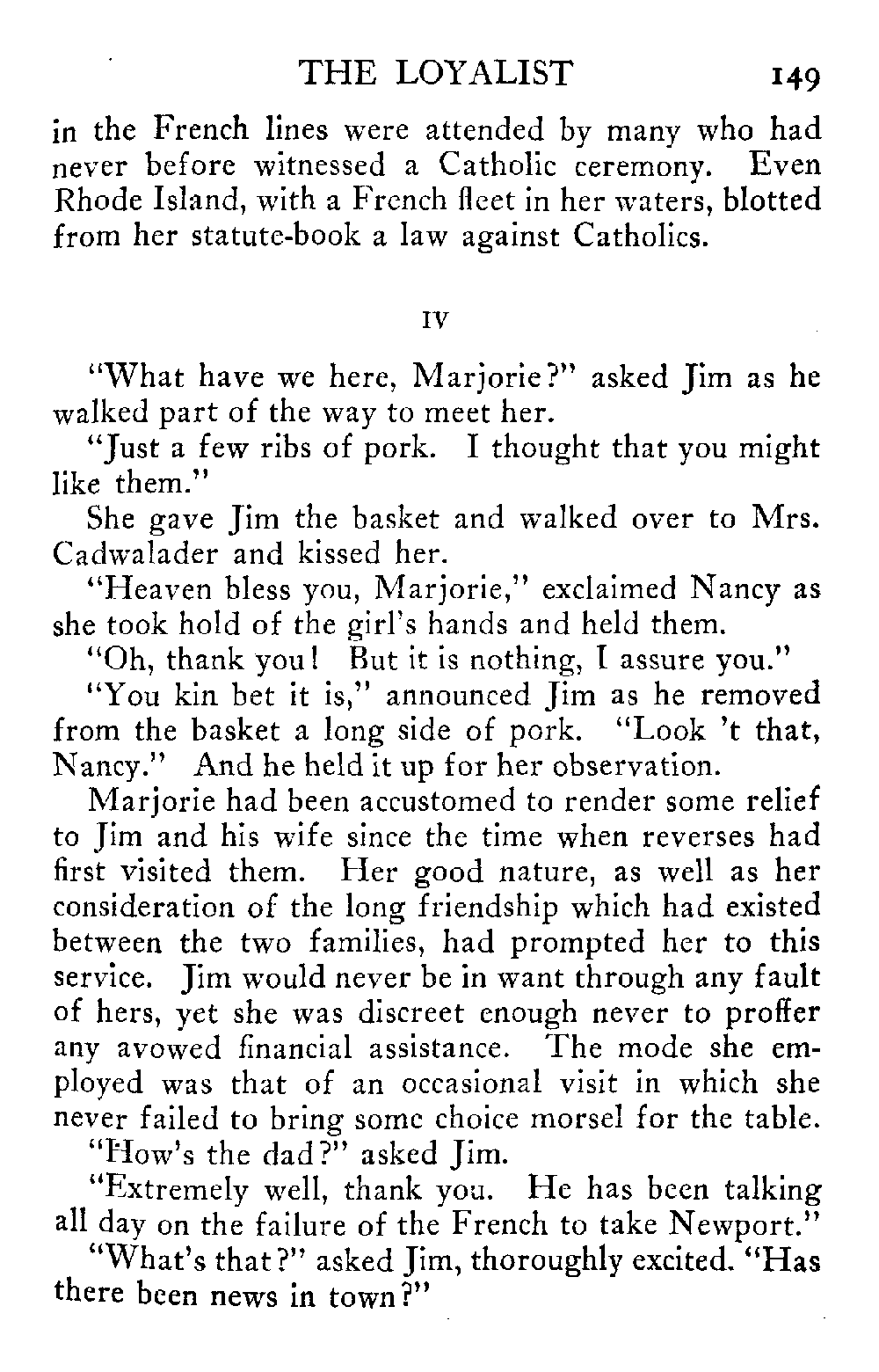 THE LOYALIST 149

in the French lines were attended by many who had never before witnessed a Catholic ceremony. Even Rhode Island, with a French fleet in her waters, blotted from her statute-book a law against Catholics.

IV

"What have we here, Marjorie?" asked Jim as he walked part of the way to meet her.

"Just a few ribs of pork. I thought that you might like them."

She gave Jim the basket and walked over to Mrs. Cadwalader and kissed her.

"Heaven bless you, Marjorie," exclaimed Nancy as she took hold of the girl's hands and held them.

"Oh, thank you! But it is nothing, I assure you."

"You kin bet it is," announced Jim as he removed from the basket a long side of pork. "Look 't that, Nancy." And he held it up for her observation.

Marjorie had been accustomed to render some relief to Jim and his wife since the time when reverses had first visited them. Her good nature, as well as her consideration of the long friendship which had existed between the two families, had prompted her to this service. Jim would never be in want through any fault of hers, yet she was discreet enough never to proffer any avowed financial assistance. The mode she employed was that of an occasional visit in which she never failed to bring some choice morsel for the table.

"How's the dad?" asked Jim.

"Extremely well, thank you. He has been talking all day on the failure of the French to take Newport."

"What's that?" asked Jim, thoroughly excited. "Has there been news in town?"